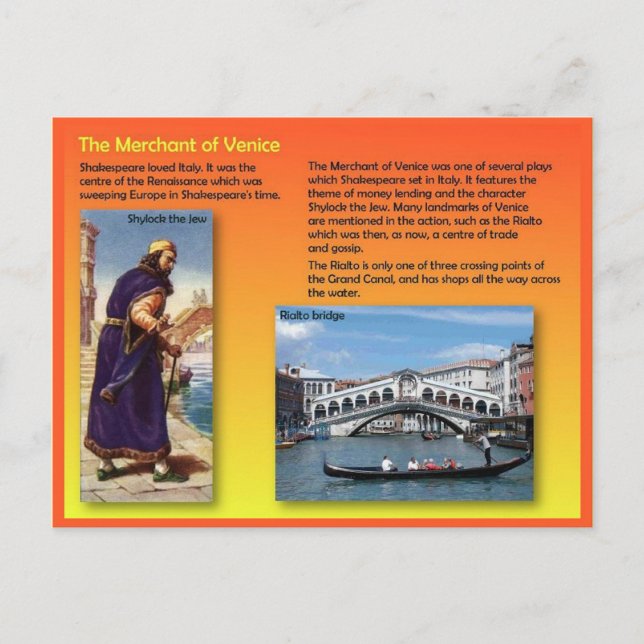 The Merchant of Venice

Shakespeare loved Italy. It was the centre of the Renaissance which was sweeping Europe in Shakespeare's time.

Shylock the Jew

The Merchant of Venice was one of several plays which Shakespeare set in Italy. It features the theme of money lending and the character Shylock the Jew. Many landmarks of Venice are mentioned in the action, such as the Rialto which was then, as now, a centre of trade and gossip.

The Rialto is only one of three crossing points of the Grand Canal, and has shops all the way across the water.

Rialto bridge